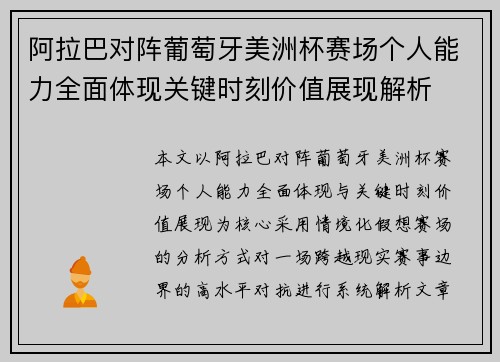 阿拉巴对阵葡萄牙美洲杯赛场个人能力全面体现关键时刻价值展现解析

本文以阿拉巴对阵葡萄牙美洲杯赛场个人能力全面体现与关键时刻价值展现为核心采用情境化假想赛场的分析方式对一场跨越现实赛事边界的高水平对抗进行系统解析文章